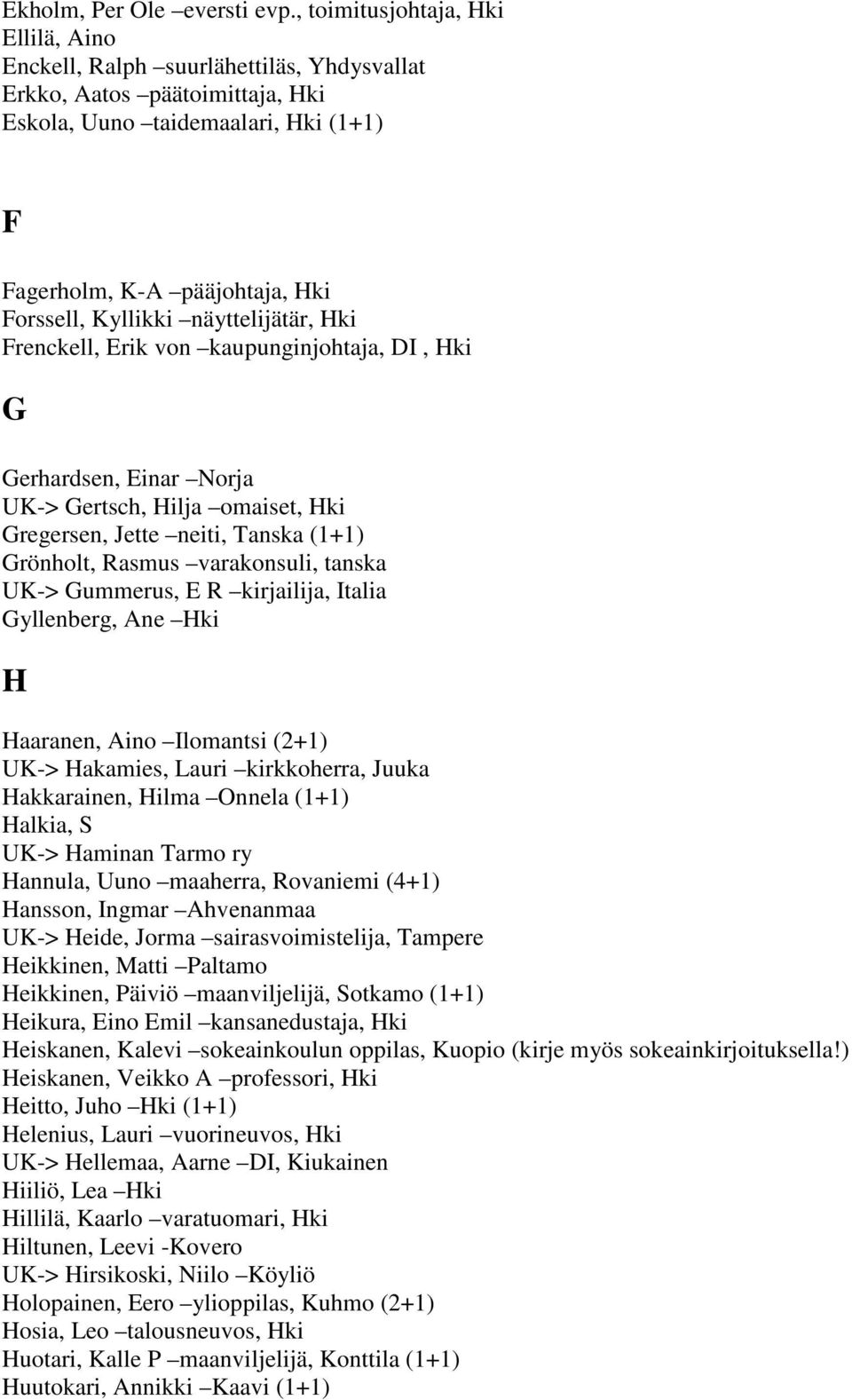 Ekholm, Per Ole –eversti evp., toimitusjohtaja, Hki
Ellilä, Aino
Enckell, Ralph –suurlähettiläs, Yhdysvallat
Erkko, Aatos –päätoimittaja, Hki
Eskola, Uuno –taidemaalari, Hki (1+1)

F

Fagerholm, K-A –pääjohtaja, Hki
Forssell, Kyllikki –näyttelijätär, Hki
Frenckell, Erik von –kaupunginjohtaja, DI , Hki

G

Gerhardsen, Einar –Norja
UK-> Gertsch, Hilja –omaiset, Hki
Gregersen, Jette –neiti, Tanska (1+1)
Grönholt, Rasmus –varakonsuli, tanska
UK-> Gummerus, E R –kirjailija, Italia
Gyllenberg, Ane –Hki

H

Haaranen, Aino –Ilomantsi (2+1)
UK-> Hakamies, Lauri –kirkkoherra, Juuka
Hakkarainen, Hilma –Onnela (1+1)
Halkia, S
UK-> Haminan Tarmo ry
Hannula, Uuno –maaherra, Rovaniemi (4+1)
Hansson, Ingmar –Ahvenanmaa
UK-> Heide, Jorma –sairasvoimistelija, Tampere
Heikkinen, Matti –Paltamo
Heikkinen, Päiviö –maanviljelijä, Sotkamo (1+1)
Heikura, Eino Emil –kansanedustaja, Hki
Heiskanen, Kalevi –sokeainkoulun oppilas, Kuopio (kirje myös sokeainkirjoituksella!)
Heiskanen, Veikko A –professori, Hki
Heitto, Juho –Hki (1+1)
Helenius, Lauri –vuorineuvos, Hki
UK-> Hellemaa, Aarne –DI, Kiukainen
Hiiliö, Lea –Hki
Hillilä, Kaarlo –varatuomari, Hki
Hiltunen, Leevi -Kovero
UK-> Hirsikoski, Niilo –Köyliö
Holopainen, Eero –ylioppilas, Kuhmo (2+1)
Hosia, Leo –talousneuvos, Hki
Huotari, Kalle P –maanviljelijä, Konttila (1+1)
Huutokari, Annikki –Kaavi (1+1)